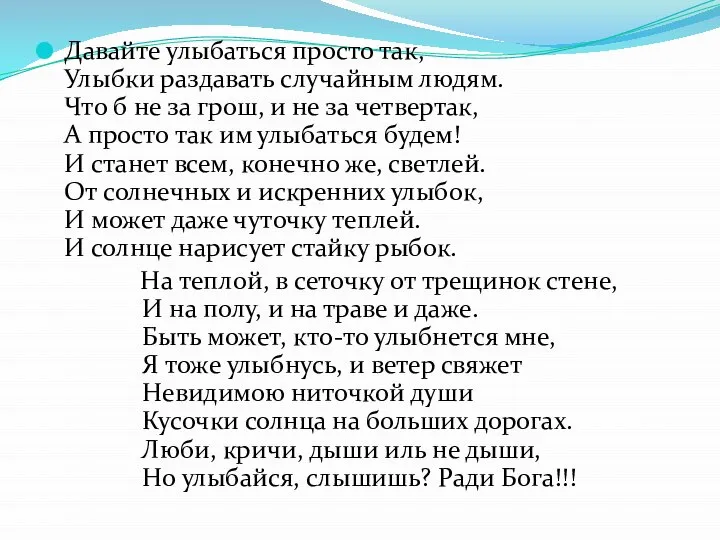 Давайте улыбаться просто так,
Улыбки раздавать случайным людям.
Что б не за грош, и не за четвертак,
А просто так им улыбаться будем!
И станет всем, конечно же, светлей.
От солнечных и искренних улыбок,
И может даже чуточку теплей.
И солнце нарисует стайку рыбок.

На теплой, в сеточку от трещинок стене,
И на полу, и на траве и даже.
Быть может, кто-то улыбнется мне,
Я тоже улыбнусь, и ветер свяжет
Невидимою ниточкой души
Кусочки солнца на больших дорогах.
Люби, кричи, дыши иль не дыши,
Но улыбайся, слышишь? Ради Бога!!!